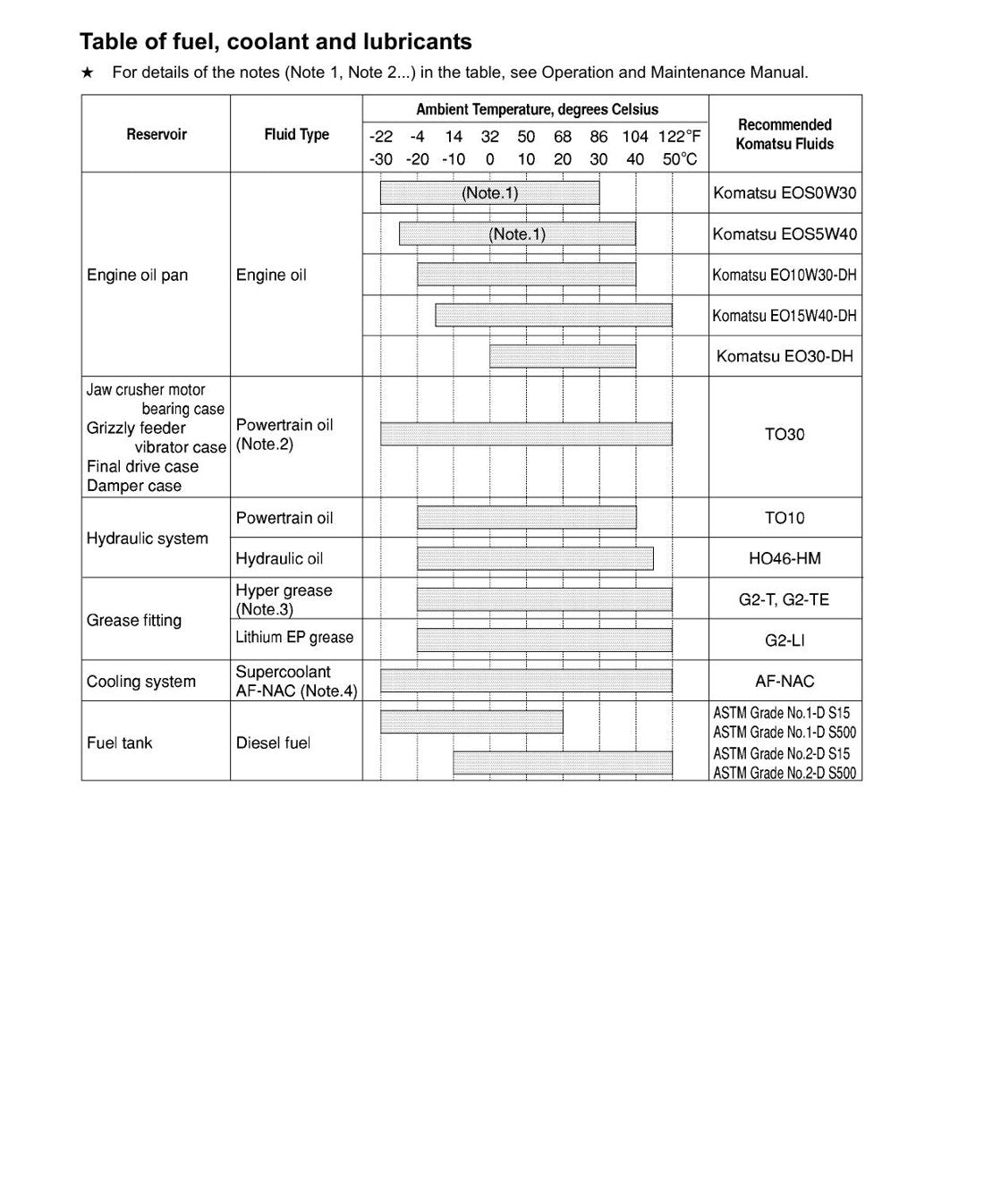 Table of fuel, coolant and lubricants

★ For details of the notes (Note 1, Note 2...) in the table, see Operation and Maintenance Manual.

| Reservoir | Fluid Type | Ambient Temperature, degrees Celsius -22 -4 14 32 50 68 86 104 122°F -30 -20 -10 0 10 20 30 40 50°C | Recommended Komatsu Fluids |
|---|---|---|---|
| Engine oil pan | Engine oil | (Note.1) | Komatsu EOS0W30 |
| | | (Note.1) | Komatsu EOS5W40 |
| | | | Komatsu EO10W30-DH |
| | | | Komatsu EO15W40-DH |
| | | | Komatsu EO30-DH |
| Jaw crusher motor bearing case Grizzly feeder vibrator case Final drive case Damper case | Powertrain oil (Note.2) | | TO30 |
| Hydraulic system | Powertrain oil | | TO10 |
| | Hydraulic oil | | HO46-HM |
| Grease fitting | Hyper grease (Note.3) | | G2-T, G2-TE |
| | Lithium EP grease | | G2-LI |
| Cooling system | Supercoolant AF-NAC (Note.4) | | AF-NAC |
| Fuel tank | Diesel fuel | | ASTM Grade No.1-D S15 ASTM Grade No.1-D S500 ASTM Grade No.2-D S15 ASTM Grade No.2-D S500 |